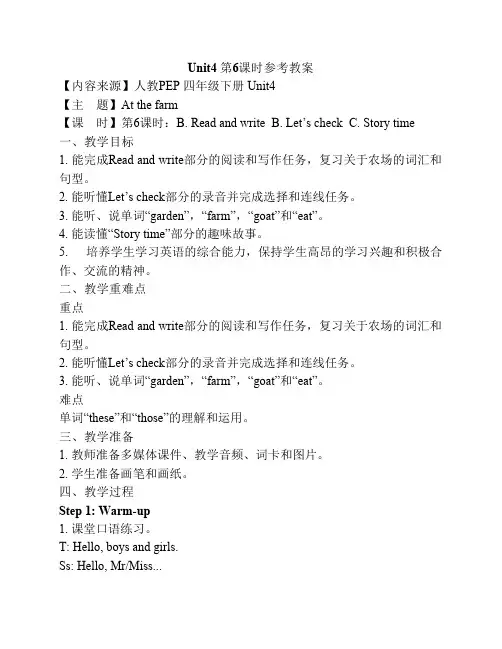 Unit4 第6课时参考教案

【内容来源】人教PEP 四年级下册 Unit4

【主　题】At the farm

【课　时】第6课时：B. Read and write  B. Let’s check  C. Story time

一、教学目标

1. 能完成Read and write部分的阅读和写作任务，复习关于农场的词汇和句型。

2. 能听懂Let’s check部分的录音并完成选择和连线任务。

3. 能听、说单词“garden”，“farm”，“goat”和“eat”。

4. 能读懂“Story time”部分的趣味故事。

5.　培养学生学习英语的综合能力，保持学生高昂的学习兴趣和积极合作、交流的精神。

二、教学重难点

重点

1. 能完成Read and write部分的阅读和写作任务，复习关于农场的词汇和句型。

2. 能听懂Let’s check部分的录音并完成选择和连线任务。

3. 能听、说单词“garden”，“farm”，“goat”和“eat”。

难点

单词“these”和“those”的理解和运用。

三、教学准备

1. 教师准备多媒体课件、教学音频、词卡和图片。

2. 学生准备画笔和画纸。

四、教学过程

Step 1: Warm-up

1. 课堂口语练习。

T: Hello, boys and girls.

Ss: Hello, Mr/Miss...